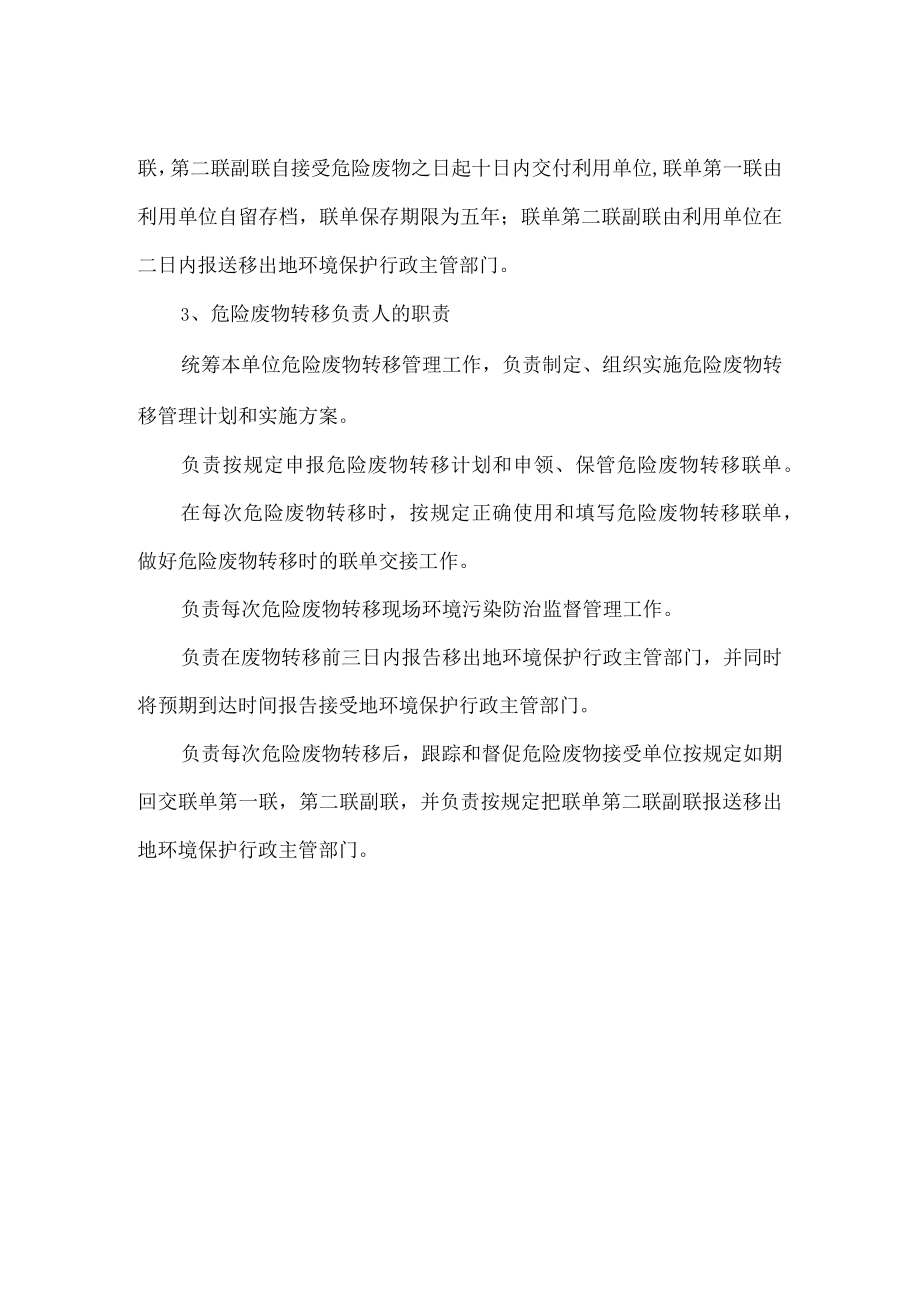 联，第二联副联自接受危险废物之日起十日内交付利用单位,联单第一联由利用单位自留存档，联单保存期限为五年；联单第二联副联由利用单位在二日内报送移出地环境保护行政主管部门。

3、危险废物转移负责人的职责

统筹本单位危险废物转移管理工作，负责制定、组织实施危险废物转移管理计划和实施方案。

负责按规定申报危险废物转移计划和申领、保管危险废物转移联单。

在每次危险废物转移时，按规定正确使用和填写危险废物转移联单，做好危险废物转移时的联单交接工作。

负责每次危险废物转移现场环境污染防治监督管理工作。

负责在废物转移前三日内报告移出地环境保护行政主管部门，并同时将预期到达时间报告接受地环境保护行政主管部门。

负责每次危险废物转移后，跟踪和督促危险废物接受单位按规定如期回交联单第一联，第二联副联，并负责按规定把联单第二联副联报送移出地环境保护行政主管部门。